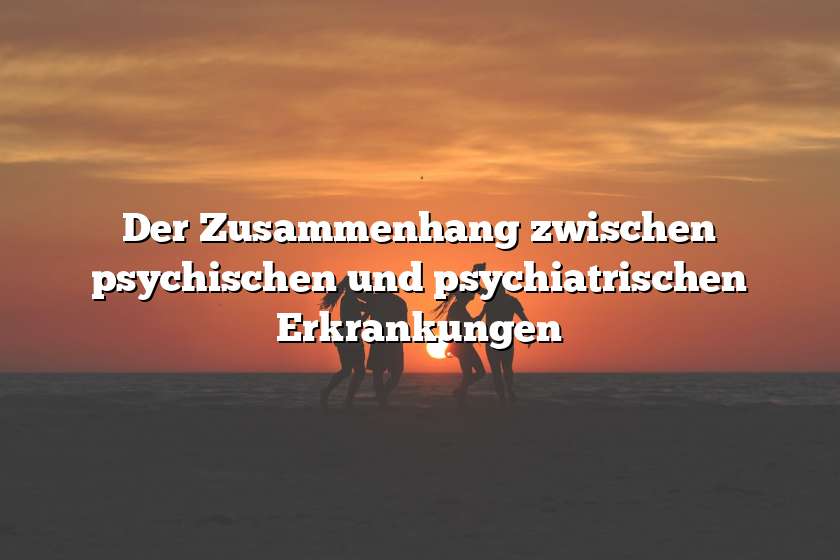 Der Zusammenhang zwischen psychischen und psychiatrischen Erkrankungen